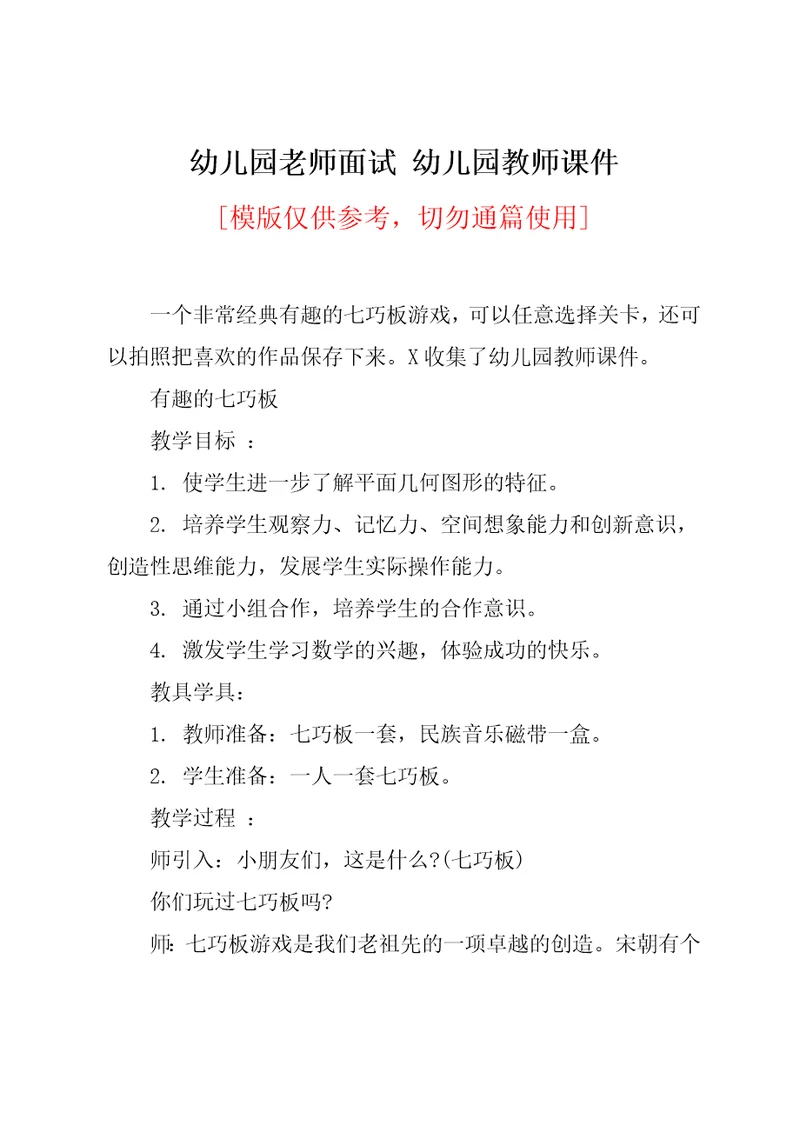 幼儿园老师面试 幼儿园教师课件

[模版仅供参考，切勿通篇使用]

一个非常经典有趣的七巧板游戏，可以任意选择关卡，还可以拍照把喜欢的作品保存下来。X收集了幼儿园教师课件。

有趣的七巧板

教学目标 ：

1. 使学生进一步了解平面几何图形的特征。

2. 培养学生观察力、记忆力、空间想象能力和创新意识，创造性思维能力，发展学生实际操作能力。

3. 通过小组合作，培养学生的合作意识。

4. 激发学生学习数学的兴趣，体验成功的快乐。

教具学具：

1. 教师准备：七巧板一套，民族音乐磁带一盒。

2. 学生准备：一人一套七巧板。

教学过程 ：

师引入：小朋友们，这是什么?(七巧板)

你们玩过七巧板吗?

师：七巧板游戏是我们老祖先的一项卓越的创造。宋朝有个